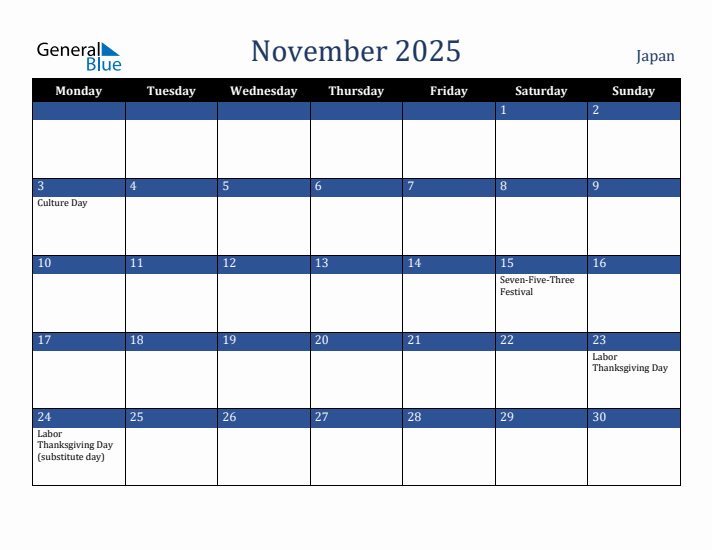 General Blue

November 2025

Japan

| Monday | Tuesday | Wednesday | Thursday | Friday | Saturday | Sunday |
|---|---|---|---|---|---|---|
| | | | | | 1 | 2 |
| 3 Culture Day | 4 | 5 | 6 | 7 | 8 | 9 |
| 10 | 11 | 12 | 13 | 14 | 15 Seven-Five-Three Festival | 16 |
| 17 | 18 | 19 | 20 | 21 | 22 | 23 Labor Thanksgiving Day |
| 24 Labor Thanksgiving Day (substitute day) | 25 | 26 | 27 | 28 | 29 | 30 |